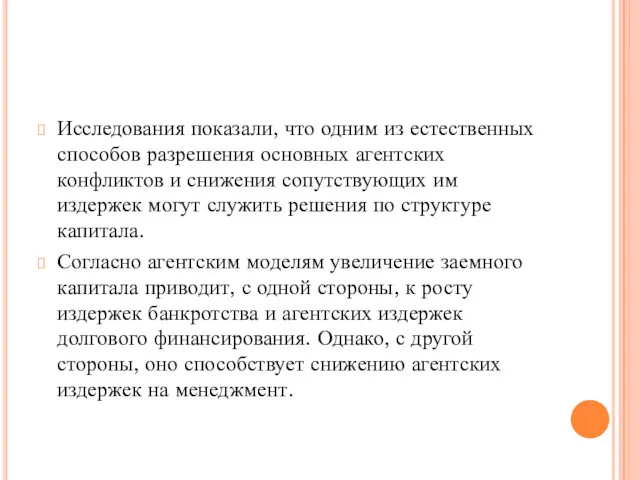 Исследования показали, что одним из естественных способов разрешения основных агентских конфликтов и снижения сопутствующих им издержек могут служить решения по структуре капитала.

Согласно агентским моделям увеличение заемного капитала приводит, с одной стороны, к росту издержек банкротства и агентских издержек долгового финансирования. Однако, с другой стороны, оно способствует снижению агентских издержек на менеджмент.